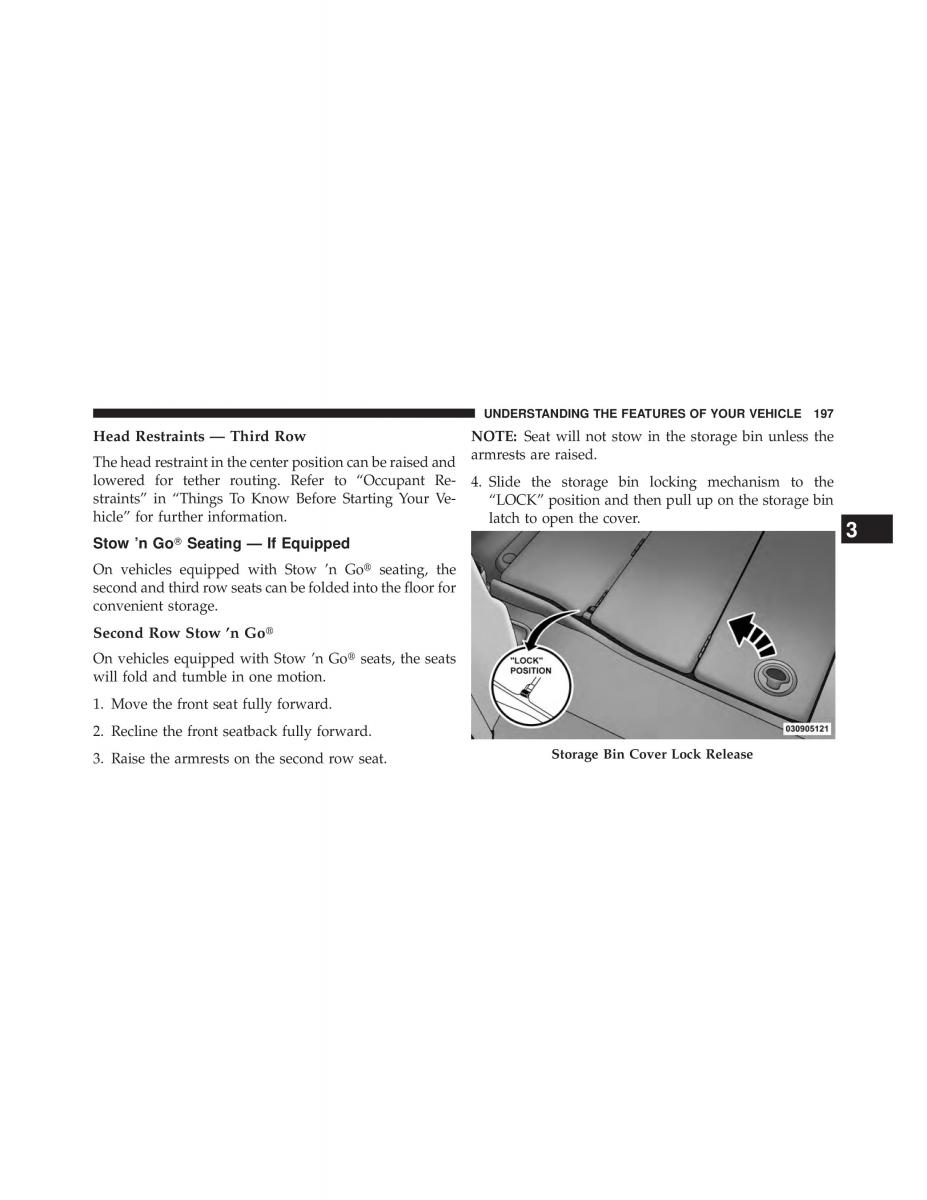 UNDERSTANDING THE FEATURES OF YOUR VEHICLE 197

Head Restraints — Third Row

The head restraint in the center position can be raised and lowered for tether routing. Refer to “Occupant Restraints” in “Things To Know Before Starting Your Vehicle” for further information.

Stow ’n Go® Seating — If Equipped

On vehicles equipped with Stow ’n Go® seating, the second and third row seats can be folded into the floor for convenient storage.

Second Row Stow ’n Go®

On vehicles equipped with Stow ’n Go® seats, the seats will fold and tumble in one motion.

1. Move the front seat fully forward.

2. Recline the front seatback fully forward.

3. Raise the armrests on the second row seat.

NOTE: Seat will not stow in the storage bin unless the armrests are raised.

4. Slide the storage bin locking mechanism to the “LOCK” position and then pull up on the storage bin latch to open the cover.

3

"LOCK" POSITION

030905121

Storage Bin Cover Lock Release